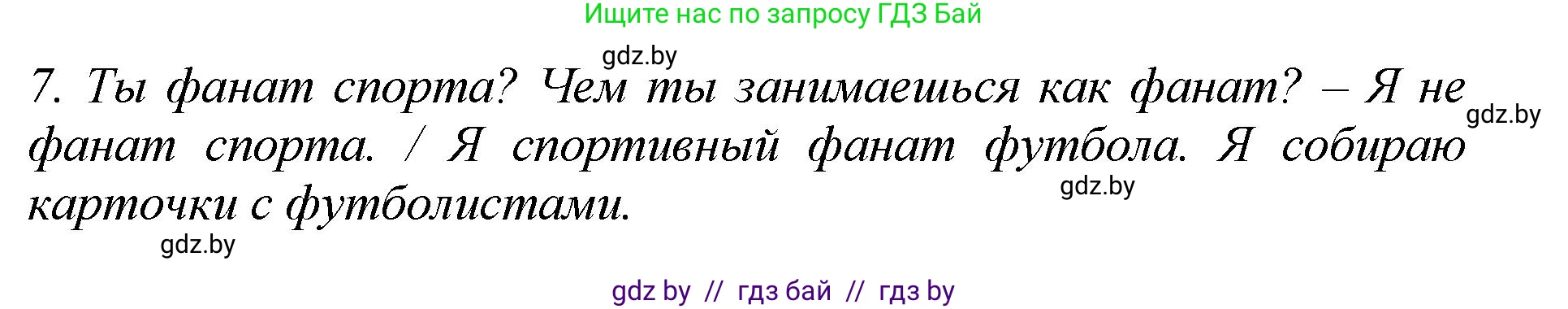 Ищите нас по запросу ГДЗ Бай

gdz.by

7. Ты фанат спорта? Чем ты занимаешься как фанат? – Я не фанат спорта. / Я спортивный фанат футбола. Я собираю карточки с футболистами.

gdz.by

gdz.by

gdz.by

gdz by // гдз бай // гдз by